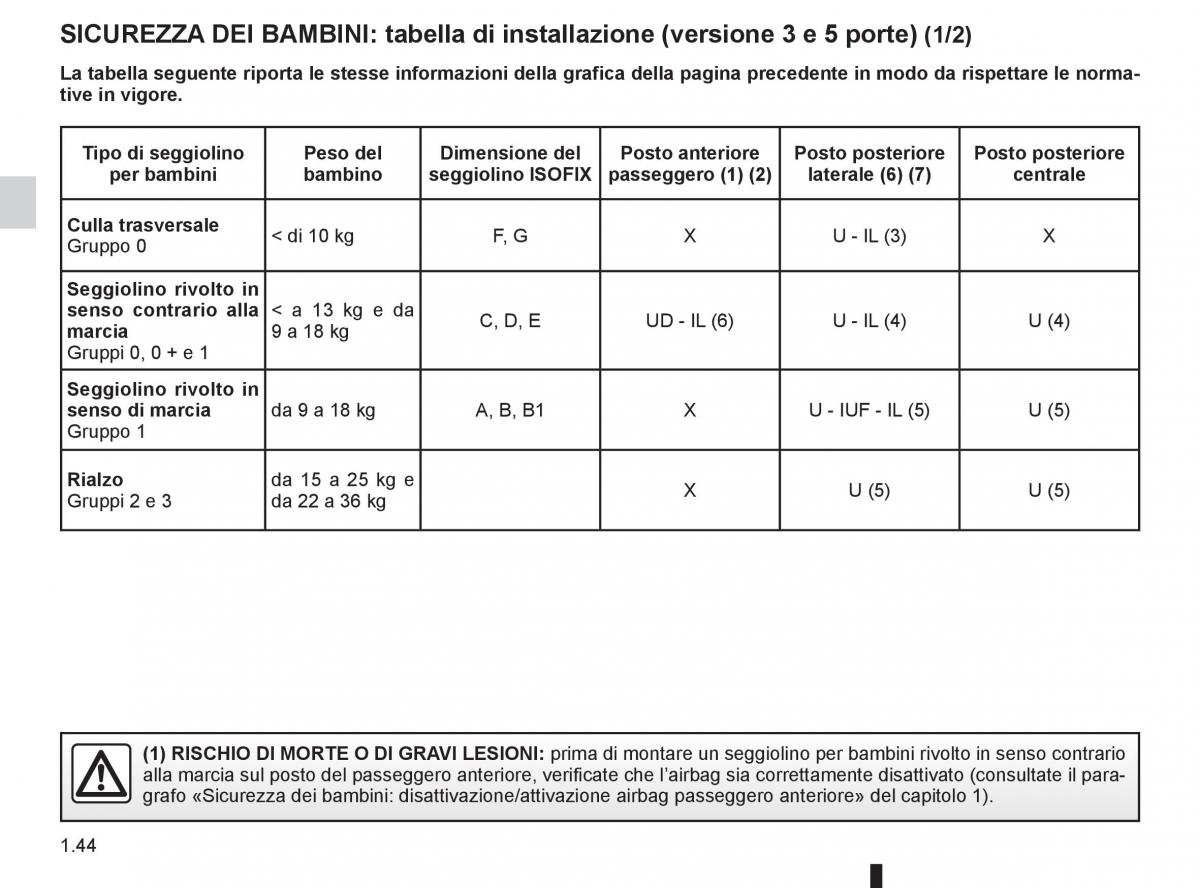 SICUREZZA DEI BAMBINI: tabella di installazione (versione 3 e 5 porte) (1/2)

La tabella seguente riporta le stesse informazioni della grafica della pagina precedente in modo da rispettare le normative in vigore.

| Tipo di seggiolino per bambini | Peso del bambino | Dimensione del seggiolino ISOFIX | Posto anteriore passeggero (1) (2) | Posto posteriore laterale (6) (7) | Posto posteriore centrale |
|---|---|---|---|---|---|
| Culla trasversale Gruppo 0 | < di 10 kg | F, G | X | U - IL (3) | X |
| Seggiolino rivolto in senso contrario alla marcia Gruppi 0, 0 + e 1 | < a 13 kg e da 9 a 18 kg | C, D, E | UD - IL (6) | U - IL (4) | U (4) |
| Seggiolino rivolto in senso di marcia Gruppo 1 | da 9 a 18 kg | A, B, B1 | X | U - IUF - IL (5) | U (5) |
| Rialzo Gruppi 2 e 3 | da 15 a 25 kg e da 22 a 36 kg | | X | U (5) | U (5) |

(1) RISCHIO DI MORTE O DI GRAVI LESIONI: prima di montare un seggiolino per bambini rivolto in senso contrario alla marcia sul posto del passeggero anteriore, verificate che l'airbag sia correttamente disattivato (consultate il paragrafo «Sicurezza dei bambini: disattivazione/attivazione airbag passeggero anteriore» del capitolo 1).

1.44